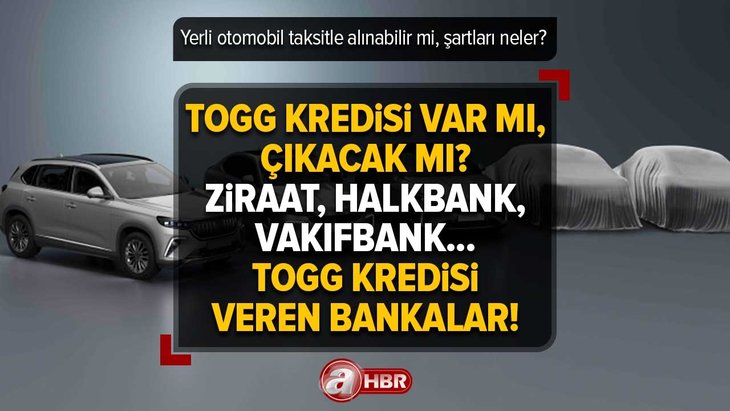 Yerli otomobil taksitle alınabilir mi, şartları neler?

TOGG KREDİSİ VAR MI, ÇIKACAK MI?
ZİRAAT, HALKBANK, VAKIFBANK...
TOGG KREDİSİ VEREN BANKALAR!

a HBR